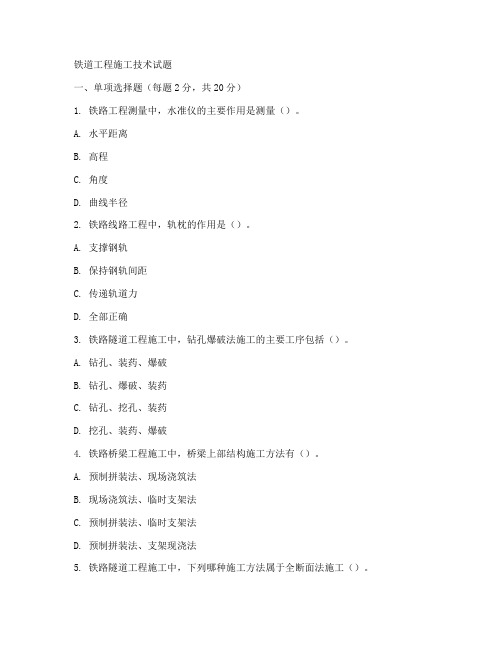 铁道工程施工技术试题

一、单项选择题（每题 2 分，共 20 分）

1. 铁路工程测量中，水准仪的主要作用是测量（）。

A. 水平距离

B. 高程

C. 角度

D. 曲线半径

2. 铁路线路工程中，轨枕的作用是（）。

A. 支撑钢轨

B. 保持钢轨间距

C. 传递轨道力

D. 全部正确

3. 铁路隧道工程施工中，钻孔爆破法施工的主要工序包括（）。

A. 钻孔、装药、爆破

B. 钻孔、爆破、装药

C. 钻孔、挖孔、装药

D. 挖孔、装药、爆破

4. 铁路桥梁工程施工中，桥梁上部结构施工方法有（）。

A. 预制拼装法、现场浇筑法

B. 现场浇筑法、临时支架法

C. 预制拼装法、临时支架法

D. 预制拼装法、支架现浇法

5. 铁路隧道工程施工中，下列哪种施工方法属于全断面法施工（）。